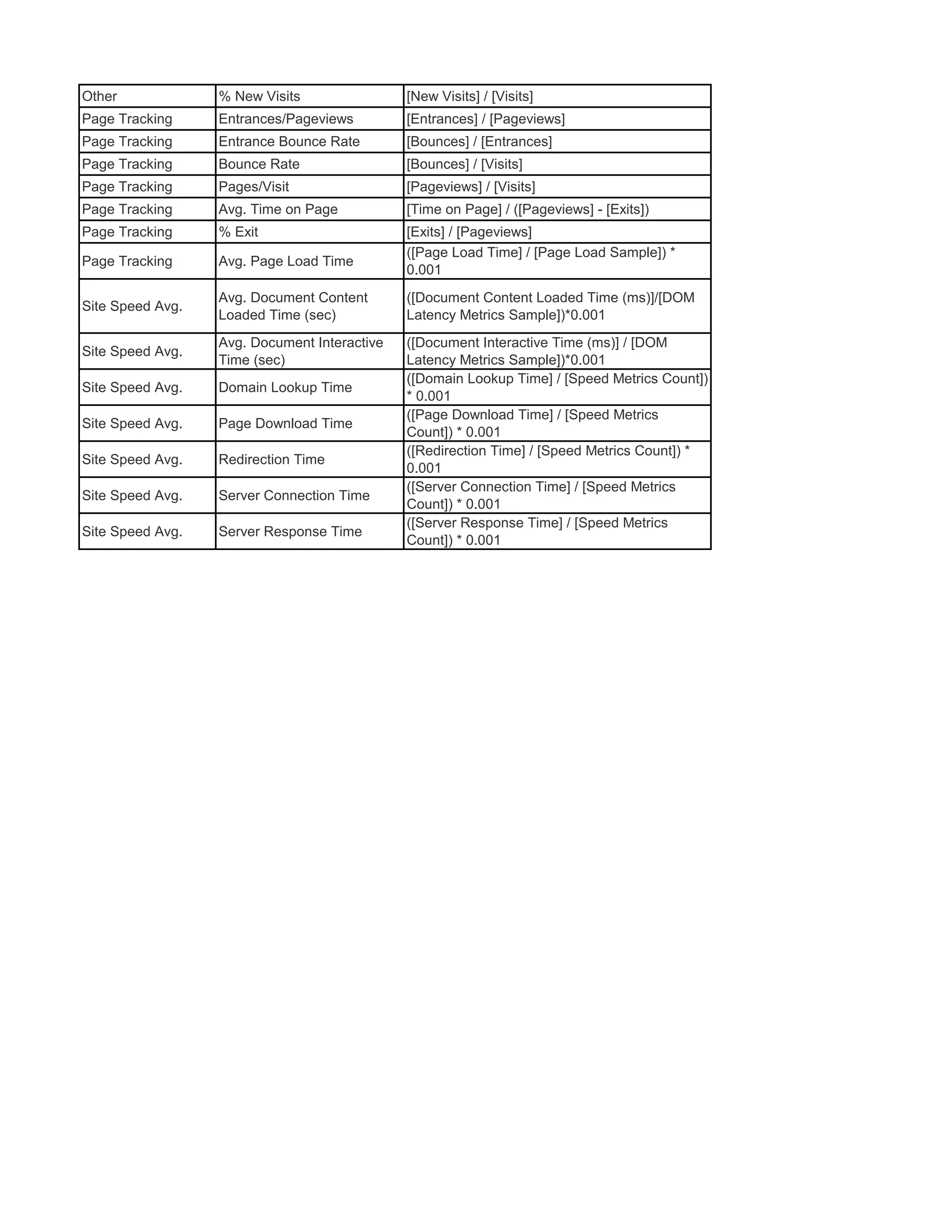 | Other | % New Visits | [New Visits] / [Visits] |
|---|---|---|
| Page Tracking | Entrances/Pageviews | [Entrances] / [Pageviews] |
| Page Tracking | Entrance Bounce Rate | [Bounces] / [Entrances] |
| Page Tracking | Bounce Rate | [Bounces] / [Visits] |
| Page Tracking | Pages/Visit | [Pageviews] / [Visits] |
| Page Tracking | Avg. Time on Page | [Time on Page] / ([Pageviews] - [Exits]) |
| Page Tracking | % Exit | [Exits] / [Pageviews] |
| Page Tracking | Avg. Page Load Time | ([Page Load Time] / [Page Load Sample]) * 0.001 |
| Site Speed Avg. | Avg. Document Content Loaded Time (sec) | ([Document Content Loaded Time (ms)]/[DOM Latency Metrics Sample])*0.001 |
| Site Speed Avg. | Avg. Document Interactive Time (sec) | ([Document Interactive Time (ms)] / [DOM Latency Metrics Sample])*0.001 |
| Site Speed Avg. | Domain Lookup Time | ([Domain Lookup Time] / [Speed Metrics Count]) * 0.001 |
| Site Speed Avg. | Page Download Time | ([Page Download Time] / [Speed Metrics Count]) * 0.001 |
| Site Speed Avg. | Redirection Time | ([Redirection Time] / [Speed Metrics Count]) * 0.001 |
| Site Speed Avg. | Server Connection Time | ([Server Connection Time] / [Speed Metrics Count]) * 0.001 |
| Site Speed Avg. | Server Response Time | ([Server Response Time] / [Speed Metrics Count]) * 0.001 |